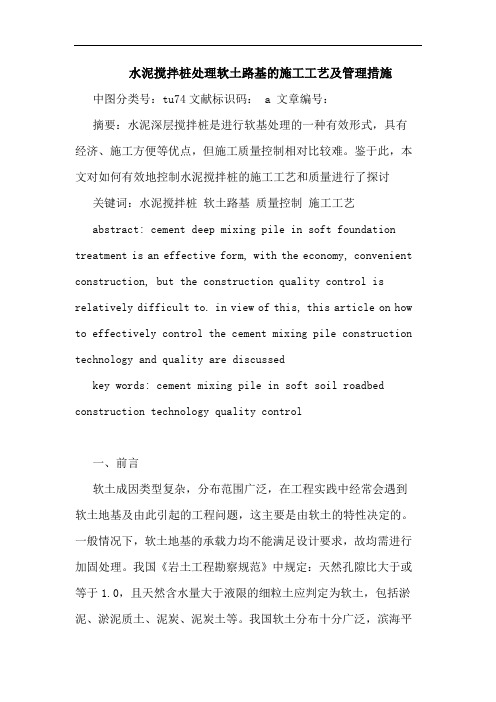 水泥搅拌桩处理软土路基的施工工艺及管理措施

中图分类号：tu74 文献标识码： a 文章编号：

摘要：水泥深层搅拌桩是进行软基处理的一种有效形式，具有经济、施工方便等优点，但施工质量控制相对比较难。鉴于此，本文对如何有效地控制水泥搅拌桩的施工工艺和质量进行了探讨

关键词：水泥搅拌桩 软土路基 质量控制 施工工艺

abstract: cement deep mixing pile in soft foundation treatment is an effective form, with the economy, convenient construction, but the construction quality control is relatively difficult to. in view of this, this article on how to effectively control the cement mixing pile construction technology and quality are discussed

key words: cement mixing pile in soft soil roadbed construction technology quality control

一、前言

软土成因类型复杂，分布范围广泛，在工程实践中经常会遇到软土地基及由此引起的工程问题，这主要是由软土的特性决定的。一般情况下，软土地基的承载力均不能满足设计要求，故均需进行加固处理。我国《岩土工程勘察规范》中规定：天然孔隙比大于或等于 1.0，且天然含水量大于液限的细粒土应判定为软土，包括淤泥、淤泥质土、泥炭、泥炭土等。我国软土分布十分广泛，滨海平